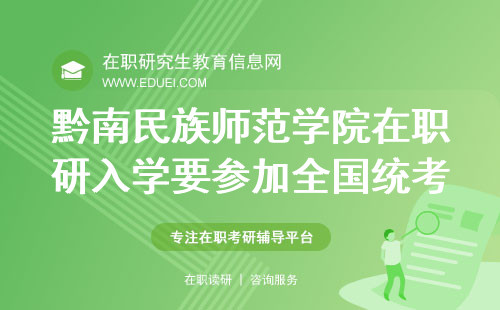 在职研究生教育信息网
WWW.EDUEI.COM

黔南民族师范学院在职研入学要参加全国统考

专注在职考研辅导平台

在职读研 | 咨询服务